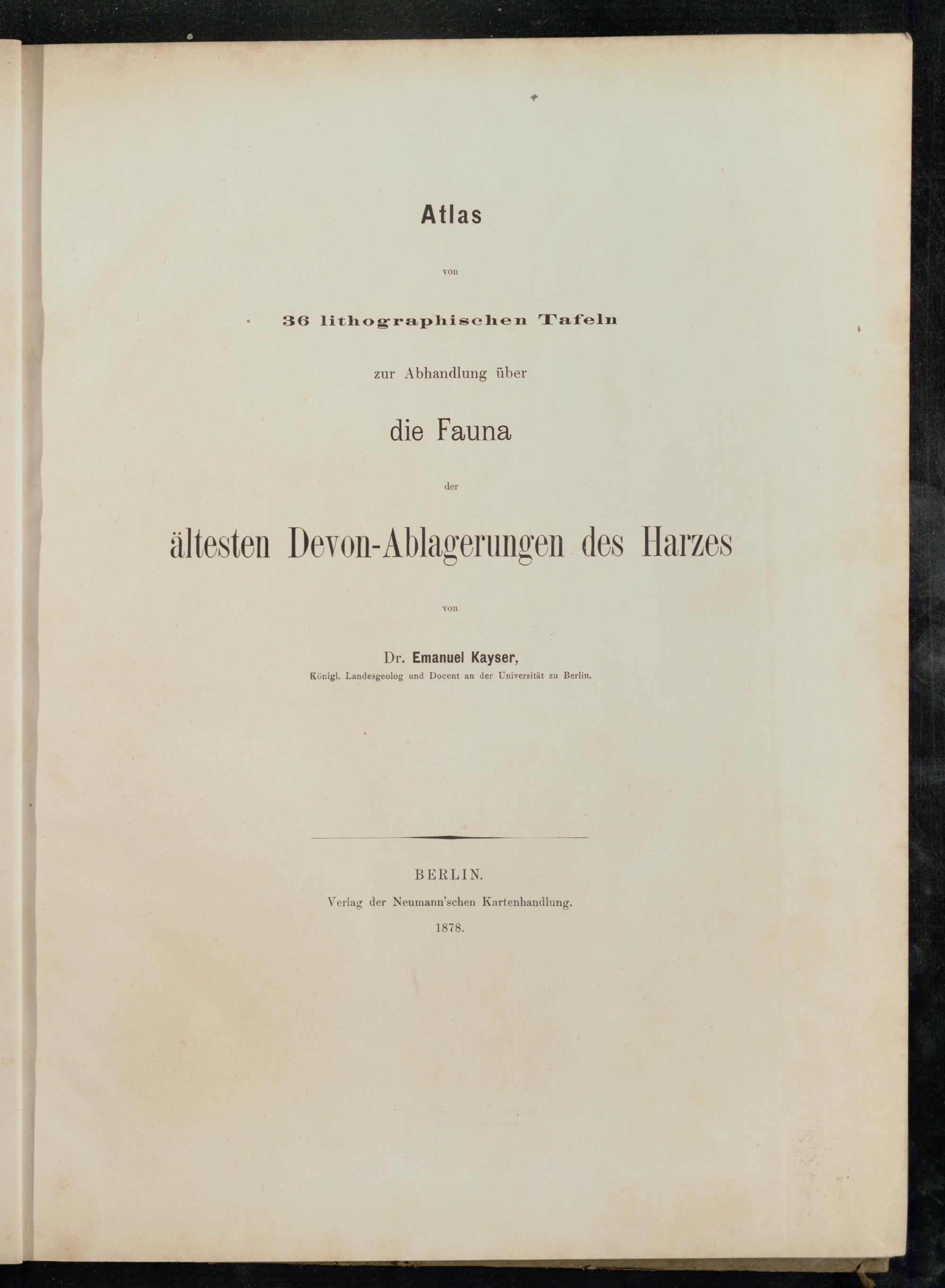 Atlas

von

36 lithographischen Tafeln

zur Abhandlung über

die Fauna

der

ältesten Devon-Ablagerungen des Harzes

von

Dr. Emanuel Kayser,

Königl. Landesgeolog und Docent an der Universität zu Berlin.

BERLIN.

Verlag der Neumann'schen Kartenhandlung.

1878.